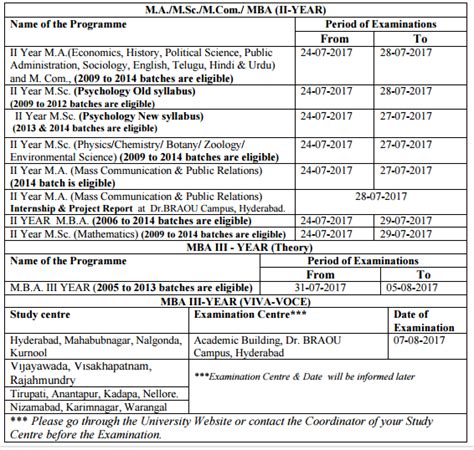 M.A./M.Sc./M.Com./ MBA (II-YEAR)

| Name of the Programme | Period of Examinations From | Period of Examinations To |
|---|---|---|
| II Year M.A.(Economics, History, Political Science, Public Administration, Sociology, English, Telugu, Hindi & Urdu) and M. Com., (2009 to 2014 batches are eligible) | 24-07-2017 | 28-07-2017 |
| II Year M.Sc. (Psychology Old syllabus) (2009 to 2012 batches are eligible) | 24-07-2017 | 28-07-2017 |
| II Year M.Sc. (Psychology New syllabus) (2013 & 2014 batches are eligible) | 24-07-2017 | 27-07-2017 |
| II Year M.Sc. (Physics/Chemistry/ Botany/ Zoology/ Environmental Science) (2009 to 2014 batches are eligible) | 24-07-2017 | 27-07-2017 |
| II Year M.A. (Mass Communication & Public Relations) (2014 batch is eligible) | 24-07-2017 | 27-07-2017 |
| II Year M.A. (Mass Communication & Public Relations) Internship & Project Report at Dr.BRAOU Campus, Hyderabad. | 28-07-2017 | |
| II YEAR M.B.A. (2006 to 2014 batches are eligible) | 24-07-2017 | 29-07-2017 |
| II Year M.Sc. (Mathematics) (2009 to 2014 batches are eligible) | 24-07-2017 | 29-07-2017 |

MBA III - YEAR (Theory)

| Name of the Programme | Period of Examinations From | Period of Examinations To |
|---|---|---|
| M.B.A. III YEAR (2005 to 2013 batches are eligible) | 31-07-2017 | 05-08-2017 |

MBA III-YEAR (VIVA-VOCE)

| Study centre | Examination Centre*** | Date of Examination |
|---|---|---|
| Hyderabad, Mahabubnagar, Nalgonda, Kurnool | Academic Building, Dr. BRAOU Campus, Hyderabad | 07-08-2017 |
| Vijayawada, Visakhapatnam, Rajahmundry | ***Examination Centre & Date will be informed later | |
| Tirupati, Anantapur, Kadapa, Nellore. | | |
| Nizamabad, Karimnagar, Warangal | | |

*** Please go through the University Website or contact the Coordinator of your Study Centre before the Examination.